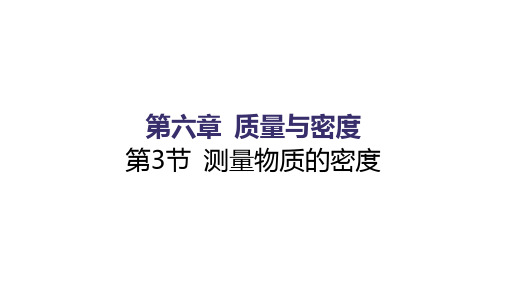 第六章 质量与密度
第3节 测量物质的密度